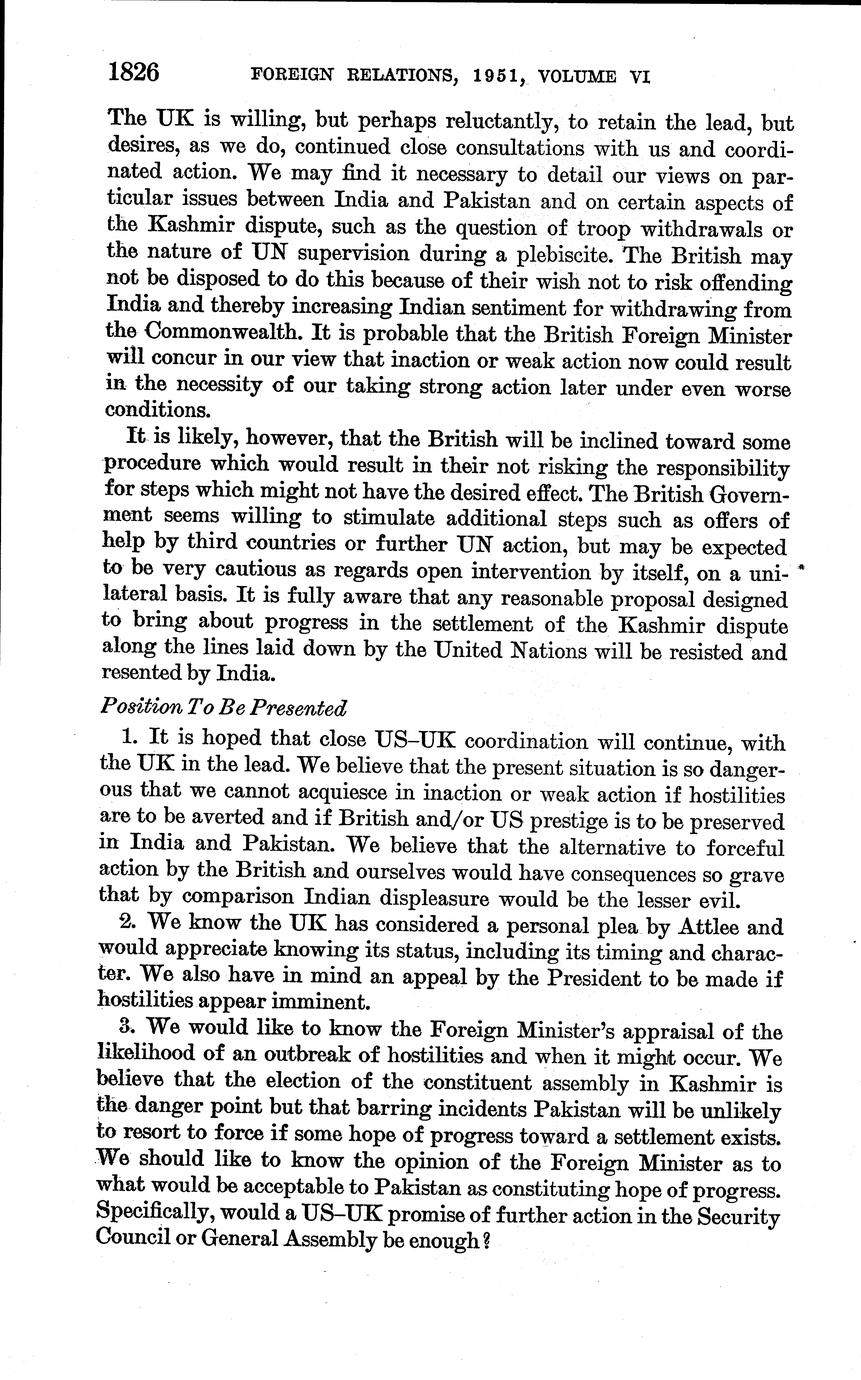 1826 FOREIGN RELATIONS, 1951, VOLUME VI

The UK is willing, but perhaps reluctantly, to retain the lead, but desires, as we do, continued close consultations with us and coordinated action. We may find it necessary to detail our views on particular issues between India and Pakistan and on certain aspects of the Kashmir dispute, such as the question of troop withdrawals or the nature of UN supervision during a plebiscite. The British may not be disposed to do this because of their wish not to risk offending India and thereby increasing Indian sentiment for withdrawing from the Commonwealth. It is probable that the British Foreign Minister will concur in our view that inaction or weak action now could result in the necessity of our taking strong action later under even worse conditions.

It is likely, however, that the British will be inclined toward some procedure which would result in their not risking the responsibility for steps which might not have the desired effect. The British Government seems willing to stimulate additional steps such as offers of help by third countries or further UN action, but may be expected to be very cautious as regards open intervention by itself, on a unilateral basis. It is fully aware that any reasonable proposal designed to bring about progress in the settlement of the Kashmir dispute along the lines laid down by the United Nations will be resisted and resented by India.

Position To Be Presented

1. It is hoped that close US–UK coordination will continue, with the UK in the lead. We believe that the present situation is so dangerous that we cannot acquiesce in inaction or weak action if hostilities are to be averted and if British and/or US prestige is to be preserved in India and Pakistan. We believe that the alternative to forceful action by the British and ourselves would have consequences so grave that by comparison Indian displeasure would be the lesser evil.

2. We know the UK has considered a personal plea by Attlee and would appreciate knowing its status, including its timing and character. We also have in mind an appeal by the President to be made if hostilities appear imminent.

3. We would like to know the Foreign Minister's appraisal of the likelihood of an outbreak of hostilities and when it might occur. We believe that the election of the constituent assembly in Kashmir is the danger point but that barring incidents Pakistan will be unlikely to resort to force if some hope of progress toward a settlement exists. We should like to know the opinion of the Foreign Minister as to what would be acceptable to Pakistan as constituting hope of progress. Specifically, would a US–UK promise of further action in the Security Council or General Assembly be enough?